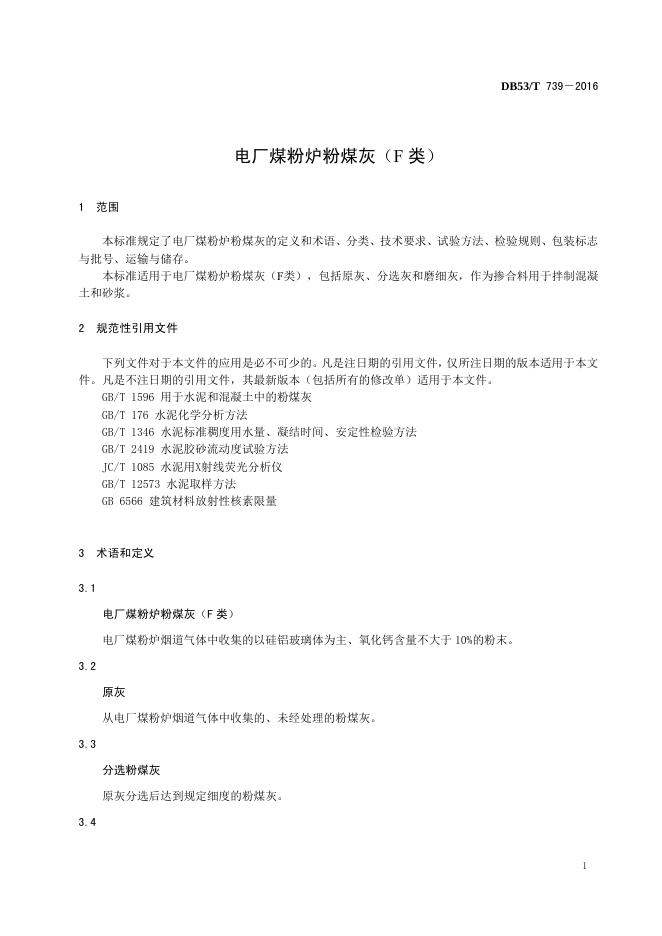 DB53/T 739—2016

电厂煤粉炉粉煤灰（F 类）

1 范围

本标准规定了电厂煤粉炉粉煤灰的定义和术语、分类、技术要求、试验方法、检验规则、包装标志与批号、运输与储存。

本标准适用于电厂煤粉炉粉煤灰（F类），包括原灰、分选灰和磨细灰，作为掺合料用于拌制混凝土和砂浆。

2 规范性引用文件

下列文件对于本文件的应用是必不可少的。凡是注日期的引用文件，仅所注日期的版本适用于本文件。凡是不注日期的引用文件，其最新版本（包括所有的修改单）适用于本文件。

GB/T 1596 用于水泥和混凝土中的粉煤灰

GB/T 176 水泥化学分析方法

GB/T 1346 水泥标准稠度用水量、凝结时间、安定性检验方法

GB/T 2419 水泥胶砂流动度试验方法

JC/T 1085 水泥用X射线荧光分析仪

GB/T 12573 水泥取样方法

GB 6566 建筑材料放射性核素限量

3 术语和定义

3.1

电厂煤粉炉粉煤灰（F 类）

电厂煤粉炉烟道气体中收集的以硅铝玻璃体为主、氧化钙含量不大于 10%的粉末。

3.2

原灰

从电厂煤粉炉烟道气体中收集的、未经处理的粉煤灰。

3.3

分选粉煤灰

原灰分选后达到规定细度的粉煤灰。

3.4

1